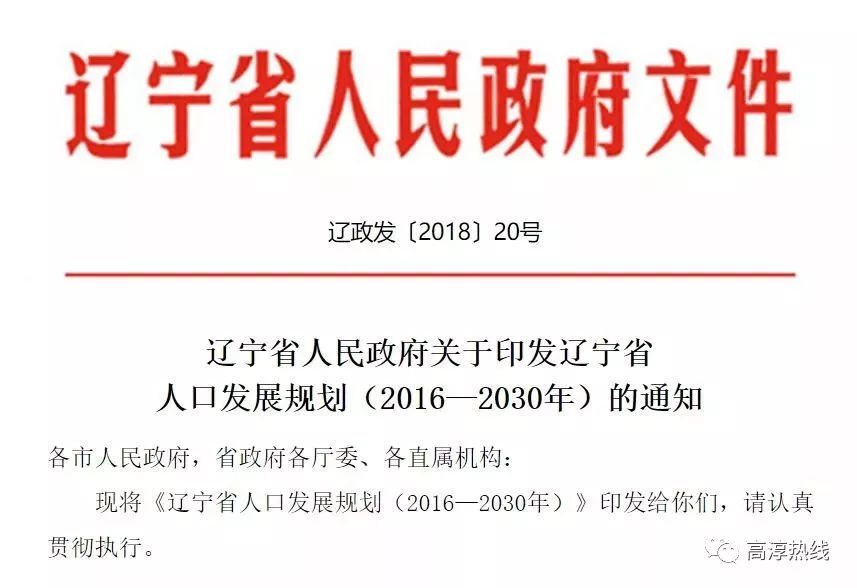 辽宁省人民政府文件

辽政发〔2018〕20号

辽宁省人民政府关于印发辽宁省人口发展规划（2016—2030年）的通知

各市人民政府，省政府各厅委、各直属机构：

现将《辽宁省人口发展规划（2016—2030年）》印发给你们，请认真贯彻执行。

高淳热线